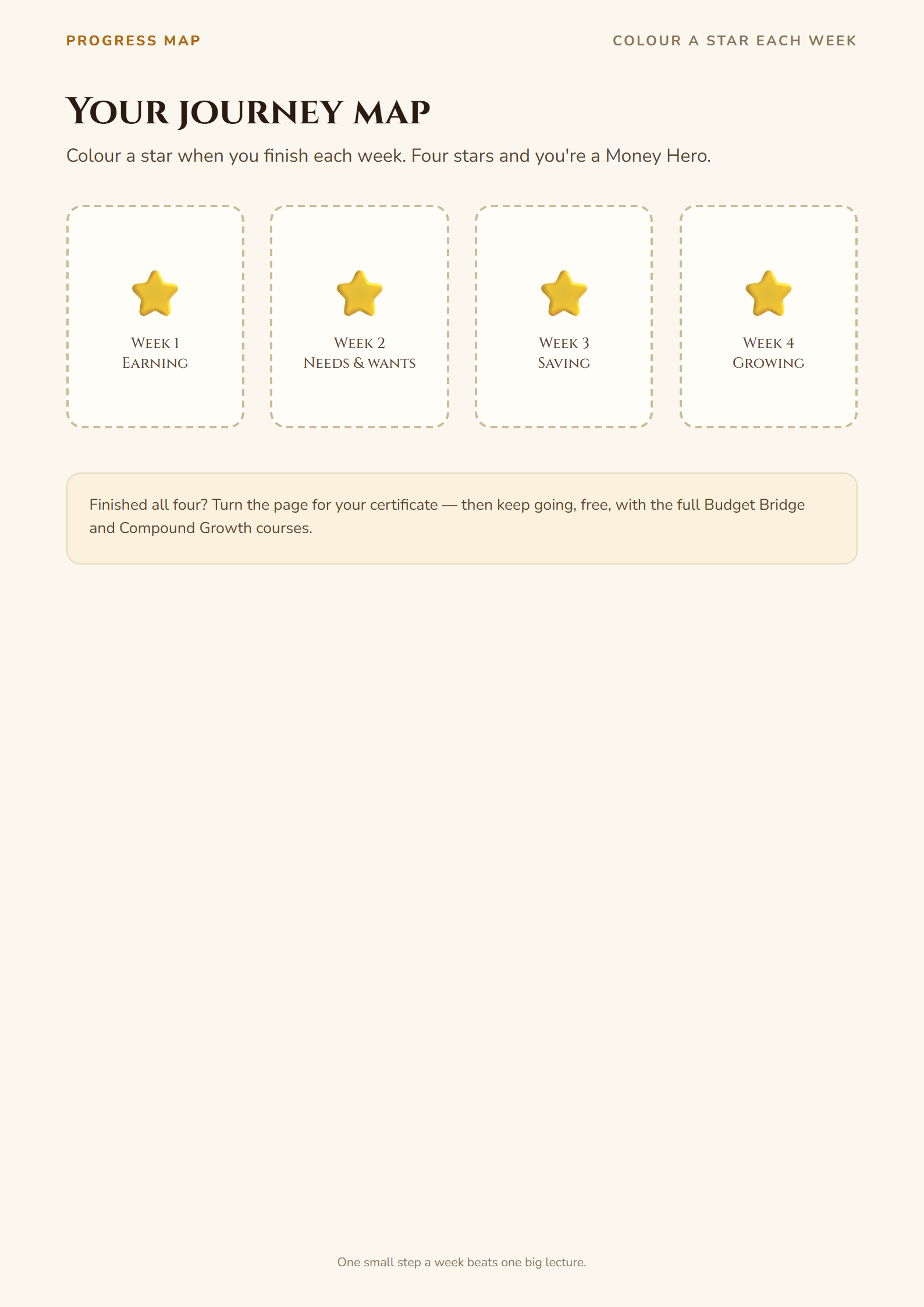 PROGRESS MAP

COLOUR A STAR EACH WEEK

Your journey map

Colour a star when you finish each week. Four stars and you're a Money Hero.

Week 1
Earning

Week 2
Needs & wants

Week 3
Saving

Week 4
Growing

Finished all four? Turn the page for your certificate — then keep going, free, with the full Budget Bridge and Compound Growth courses.

One small step a week beats one big lecture.